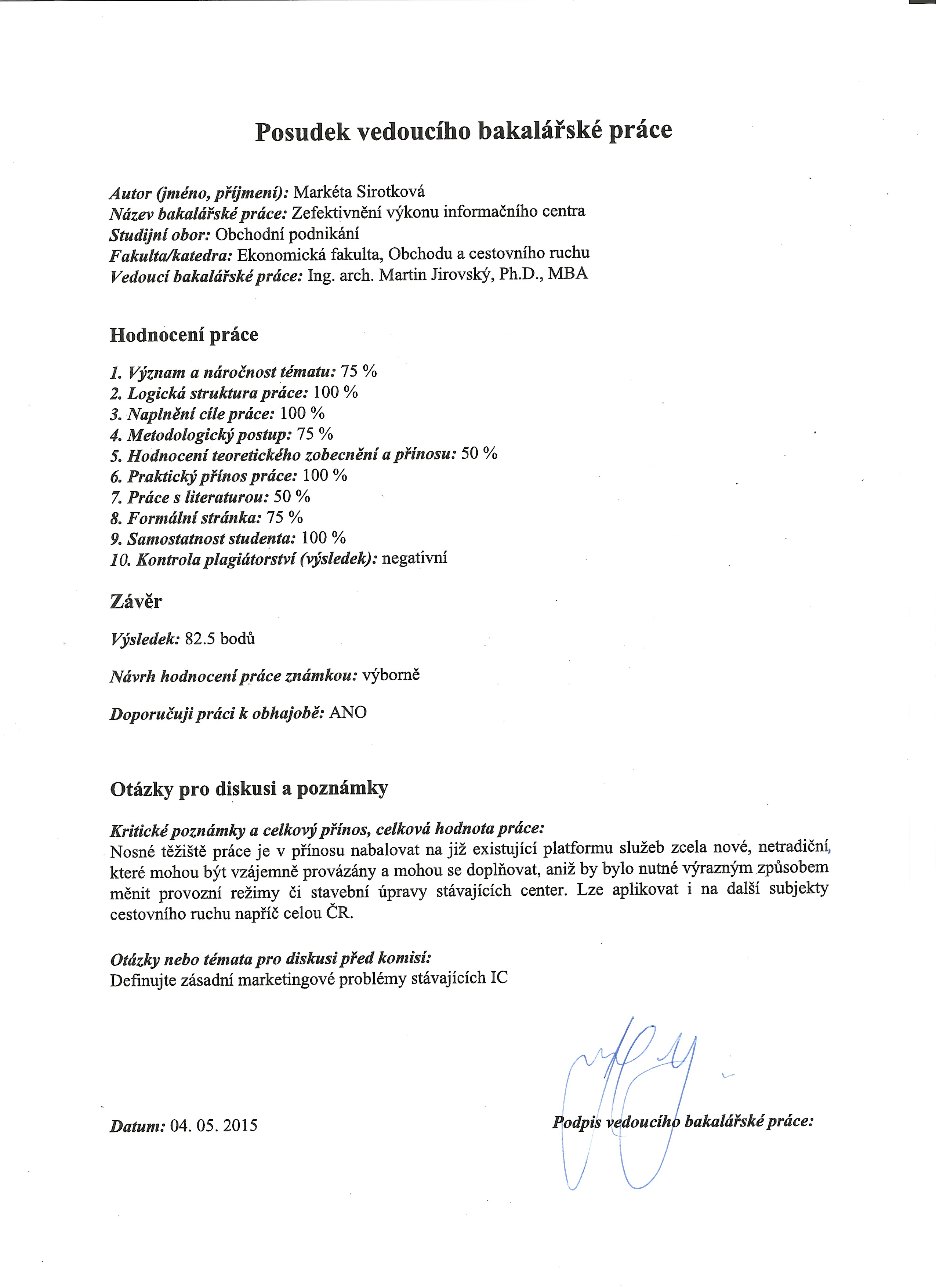 Posudek vedoucího bakalářské práce

Autor (jméno, příjmení): Markéta Sirotková
Název bakalářské práce: Zefektivnění výkonu informačního centra
Studijní obor: Obchodní podnikání
Fakulta/katedra: Ekonomická fakulta, Obchodu a cestovního ruchu
Vedoucí bakalářské práce: Ing. arch. Martin Jirovský, Ph.D., MBA

Hodnocení práce

1. Význam a náročnost tématu: 75 %
2. Logická struktura práce: 100 %
3. Naplnění cíle práce: 100 %
4. Metodologický postup: 75 %
5. Hodnocení teoretického zobecnění a přínosu: 50 %
6. Praktický přínos práce: 100 %
7. Práce s literaturou: 50 %
8. Formální stránka: 75 %
9. Samostatnost studenta: 100 %
10. Kontrola plagiátorství (výsledek): negativní

Závěr

Výsledek: 82.5 bodů

Návrh hodnocení práce známkou: výborně

Doporučuji práci k obhajobě: ANO

Otázky pro diskusi a poznámky

Kritické poznámky a celkový přínos, celková hodnota práce:
Nosné těžiště práce je v přínosu nabalovat na již existující platformu služeb zcela nové, netradiční, které mohou být vzájemně provázány a mohou se doplňovat, aniž by bylo nutné výrazným způsobem měnit provozní režimy či stavební úpravy stávajících center. Lze aplikovat i na další subjekty cestovního ruchu napříč celou ČR.

Otázky nebo témata pro diskusi před komisí:
Definujte zásadní marketingové problémy stávajících IC

Datum: 04. 05. 2015

Podpis vedoucího bakalářské práce: